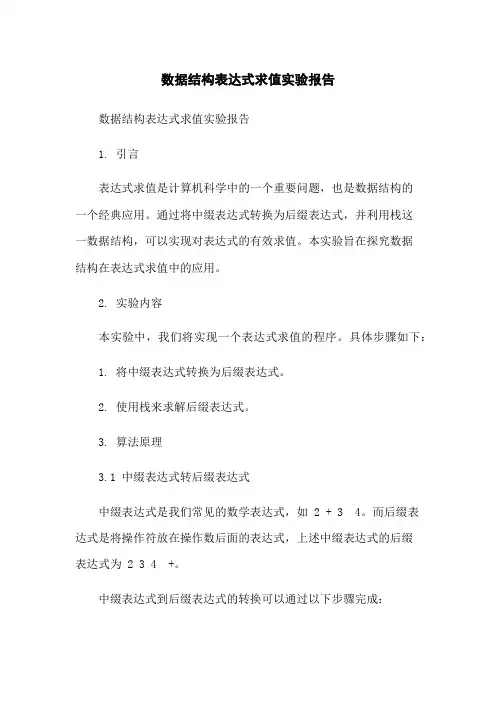 数据结构表达式求值实验报告

数据结构表达式求值实验报告

1. 引言

表达式求值是计算机科学中的一个重要问题，也是数据结构的一个经典应用。通过将中缀表达式转换为后缀表达式，并利用栈这一数据结构，可以实现对表达式的有效求值。本实验旨在探究数据结构在表达式求值中的应用。

2. 实验内容

本实验中，我们将实现一个表达式求值的程序。具体步骤如下：

1. 将中缀表达式转换为后缀表达式。

2. 使用栈来求解后缀表达式。

3. 算法原理

3.1 中缀表达式转后缀表达式

中缀表达式是我们常见的数学表达式，如 2 + 3 4。而后缀表达式是将操作符放在操作数后面的表达式，上述中缀表达式的后缀表达式为 2 3 4 +。

中缀表达式到后缀表达式的转换可以通过以下步骤完成：